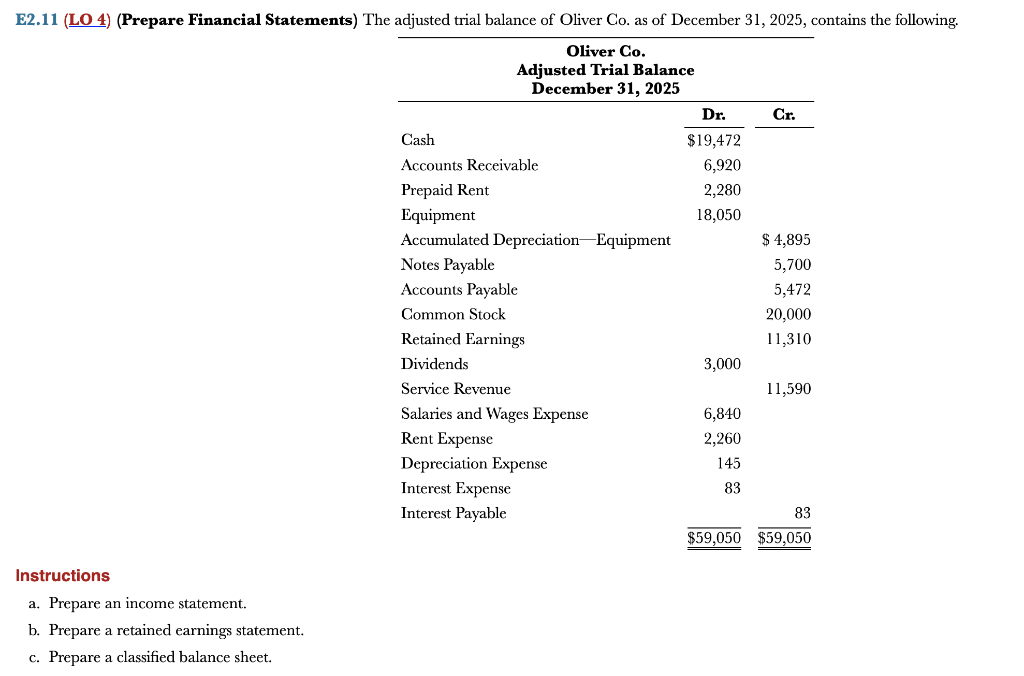 E2.11 (LO 4) (Prepare Financial Statements) The adjusted trial balance of Oliver Co. as of December 31, 2025, contains the following.

Oliver Co.
Adjusted Trial Balance
December 31, 2025

| | Dr. | Cr. |
|---|---|---|
| Cash | $19,472 | |
| Accounts Receivable | 6,920 | |
| Prepaid Rent | 2,280 | |
| Equipment | 18,050 | |
| Accumulated Depreciation—Equipment | | $ 4,895 |
| Notes Payable | | 5,700 |
| Accounts Payable | | 5,472 |
| Common Stock | | 20,000 |
| Retained Earnings | | 11,310 |
| Dividends | 3,000 | |
| Service Revenue | | 11,590 |
| Salaries and Wages Expense | 6,840 | |
| Rent Expense | 2,260 | |
| Depreciation Expense | 145 | |
| Interest Expense | 83 | |
| Interest Payable | | 83 |
| | $59,050 | $59,050 |

Instructions

a. Prepare an income statement.

b. Prepare a retained earnings statement.

c. Prepare a classified balance sheet.